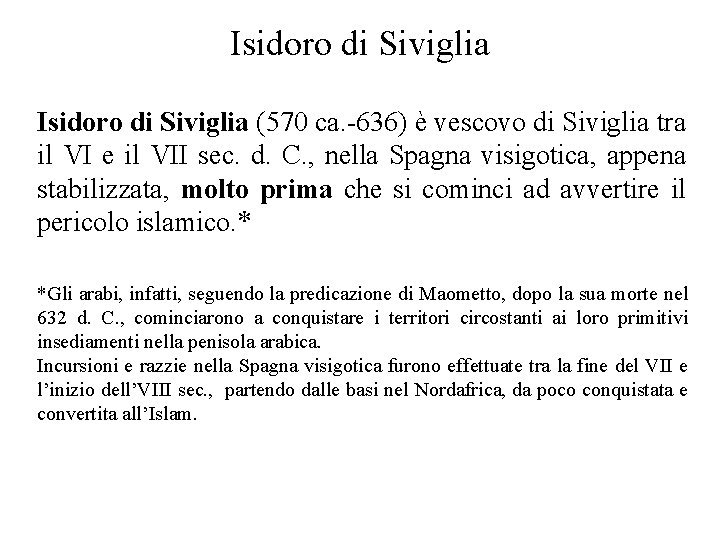 Isidoro di Siviglia

Isidoro di Siviglia (570 ca.-636) è vescovo di Siviglia tra il VI e il VII sec. d. C., nella Spagna visigotica, appena stabilizzata, molto prima che si cominci ad avvertire il pericolo islamico.*

*Gli arabi, infatti, seguendo la predicazione di Maometto, dopo la sua morte nel 632 d. C., cominciarono a conquistare i territori circostanti ai loro primitivi insediamenti nella penisola arabica.
Incursioni e razzie nella Spagna visigotica furono effettuate tra la fine del VII e l'inizio dell'VIII sec., partendo dalle basi nel Nordafrica, da poco conquistata e convertita all'Islam.